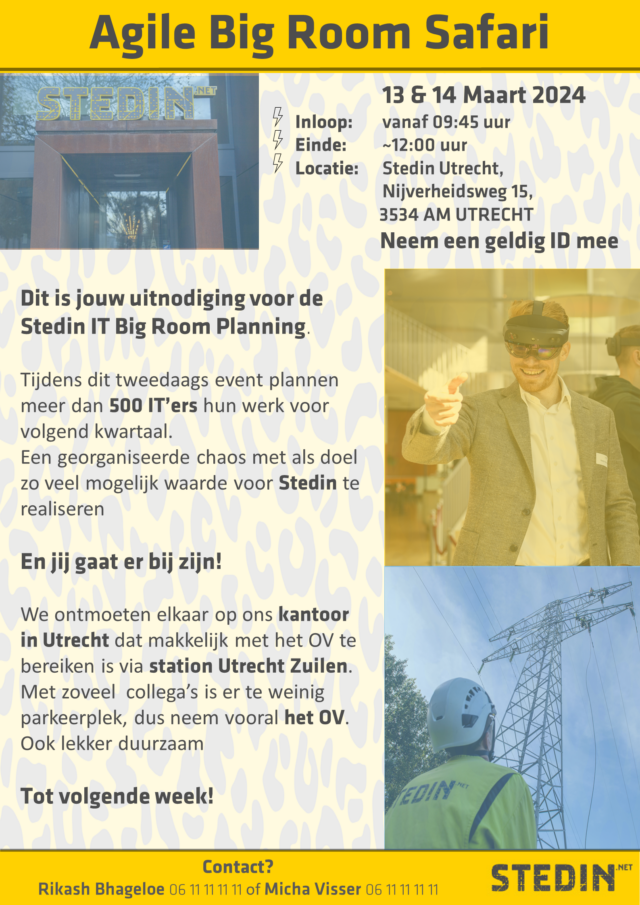 Agile Big Room Safari

STEDIN.NET

13 & 14 Maart 2024

Inloop: vanaf 09:45 uur
Einde: ~12:00 uur
Locatie: Stedin Utrecht, Nijverheidsweg 15, 3534 AM UTRECHT
Neem een geldig ID mee

Dit is jouw uitnodiging voor de Stedin IT Big Room Planning.

Tijdens dit tweedaags event plannen meer dan 500 IT'ers hun werk voor volgend kwartaal.
Een georganiseerde chaos met als doel zo veel mogelijk waarde voor Stedin te realiseren

En jij gaat er bij zijn!

We ontmoeten elkaar op ons kantoor in Utrecht dat makkelijk met het OV te bereiken is via station Utrecht Zuilen. Met zoveel collega's is er te weinig parkeerplek, dus neem vooral het OV. Ook lekker duurzaam

Tot volgende week!

STEDIN.NET

Contact?
Rikash Bhageloe 06 11 11 11 11 of Micha Visser 06 11 11 11 11

STEDIN.NET